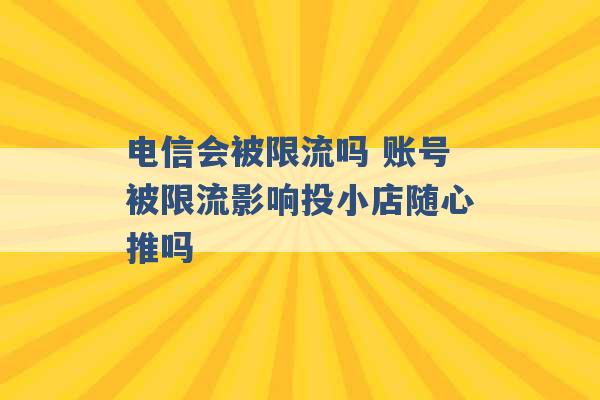 电信会被限流吗 账号被限流影响投小店随心推吗